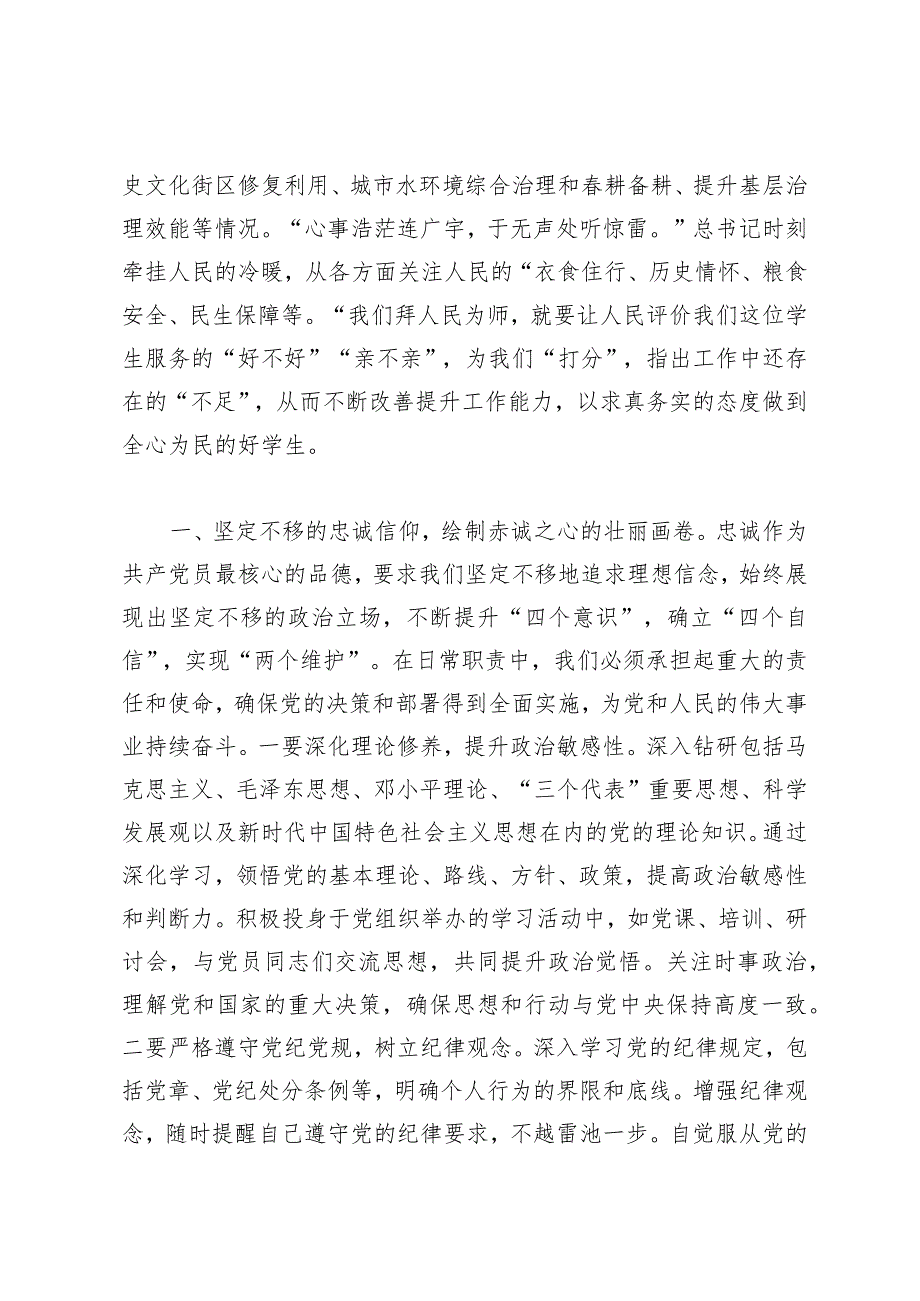 史文化街区修复利用、城市水环境综合治理和春耕备耕、提升基层治理效能等情况。“心事浩茫连广宇，于无声处听惊雷。”总书记时刻牵挂人民的冷暖，从各方面关注人民的“衣食住行、历史情怀、粮食安全、民生保障等。“我们拜人民为师，就要让人民评价我们这位学生服务的“好不好”“亲不亲”，为我们“打分”，指出工作中还存在的“不足”，从而不断改善提升工作能力，以求真务实的态度做到全心为民的好学生。

一、坚定不移的忠诚信仰，绘制赤诚之心的壮丽画卷。忠诚作为共产党员最核心的品德，要求我们坚定不移地追求理想信念，始终展现出坚定不移的政治立场，不断提升“四个意识”，确立“四个自信”，实现“两个维护”。在日常职责中，我们必须承担起重大的责任和使命，确保党的决策和部署得到全面实施，为党和人民的伟大事业持续奋斗。一要深化理论修养，提升政治敏感性。深入钻研包括马克思主义、毛泽东思想、邓小平理论、“三个代表”重要思想、科学发展观以及新时代中国特色社会主义思想在内的党的理论知识。通过深化学习，领悟党的基本理论、路线、方针、政策，提高政治敏感性和判断力。积极投身于党组织举办的学习活动中，如党课、培训、研讨会，与党员同志们交流思想，共同提升政治觉悟。关注时事政治，理解党和国家的重大决策，确保思想和行动与党中央保持高度一致。二要严格遵守党纪党规，树立纪律观念。深入学习党的纪律规定，包括党章、党纪处分条例等，明确个人行为的界限和底线。增强纪律观念，随时提醒自己遵守党的纪律要求，不越雷池一步。自觉服从党的